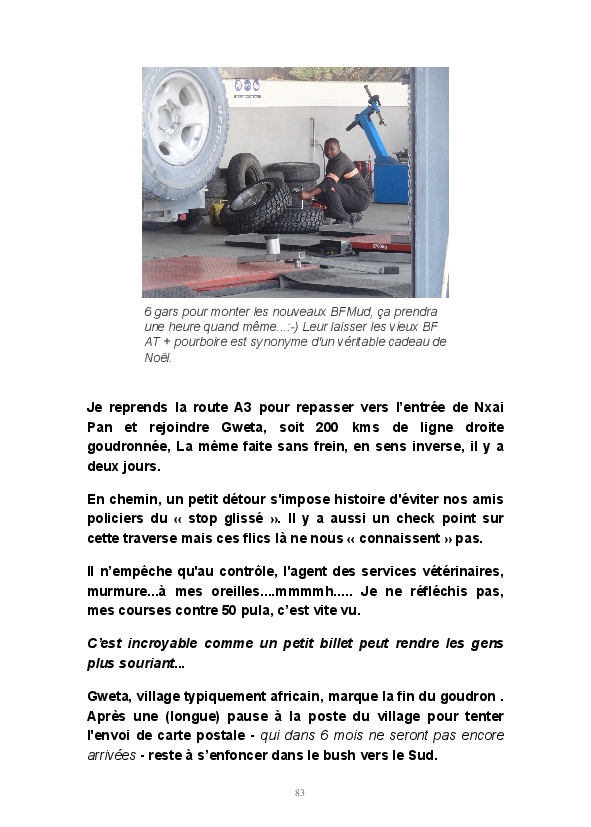 6 gars pour monter les nouveaux BFMud, ça prendra une heure quand même...:-) Leur laisser les vieux BF AT + pourboire est synonyme d'un véritable cadeau de Noël.

Je reprends la route A3 pour repasser vers l'entrée de Nxai Pan et rejoindre Gweta, soit 200 kms de ligne droite goudronnée, La même faite sans frein, en sens inverse, il y a deux jours.

En chemin, un petit détour s'impose histoire d'éviter nos amis policiers du « stop glissé ». Il y a aussi un check point sur cette traverse mais ces flics là ne nous « connaissent » pas.

Il n'empêche qu'au contrôle, l'agent des services vétérinaires, murmure...à mes oreilles....mmmmh..... Je ne réfléchis pas, mes courses contre 50 pula, c'est vite vu.

C'est incroyable comme un petit billet peut rendre les gens plus souriant...

Gweta, village typiquement africain, marque la fin du goudron . Après une (longue) pause à la poste du village pour tenter l'envoi de carte postale - qui dans 6 mois ne seront pas encore arrivées - reste à s'enfoncer dans le bush vers le Sud.

83